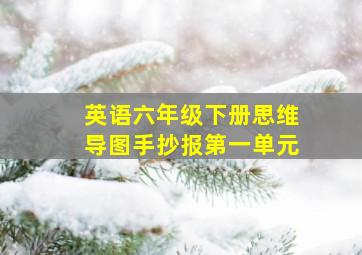 英语六年级下册思维导图手抄报第一单元